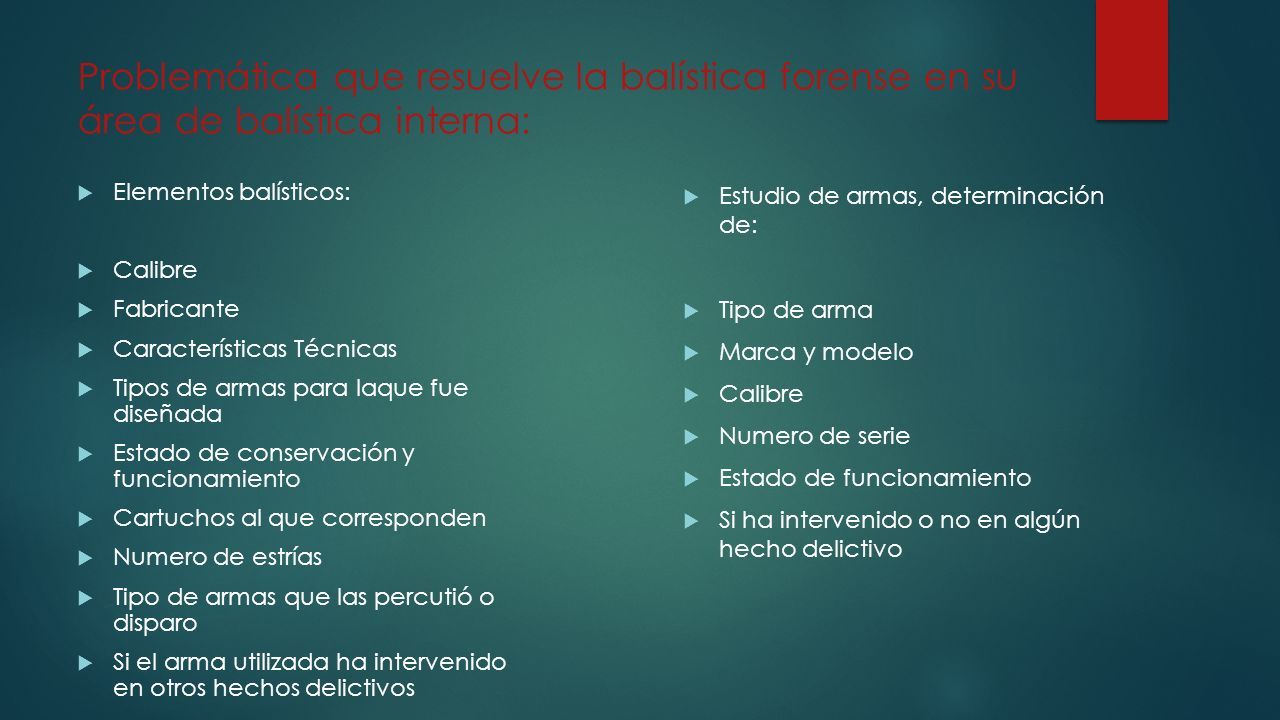 Problemática que resuelve la balística forense en su área de balística interna:

Elementos balísticos:

Calibre

Fabricante

Características Técnicas

Tipos de armas para laque fue diseñada

Estado de conservación y funcionamiento

Cartuchos al que corresponden

Numero de estrías

Tipo de armas que las percutió o disparo

Si el arma utilizada ha intervenido en otros hechos delictivos

Estudio de armas, determinación de:

Tipo de arma

Marca y modelo

Calibre

Numero de serie

Estado de funcionamiento

Si ha intervenido o no en algún hecho delictivo